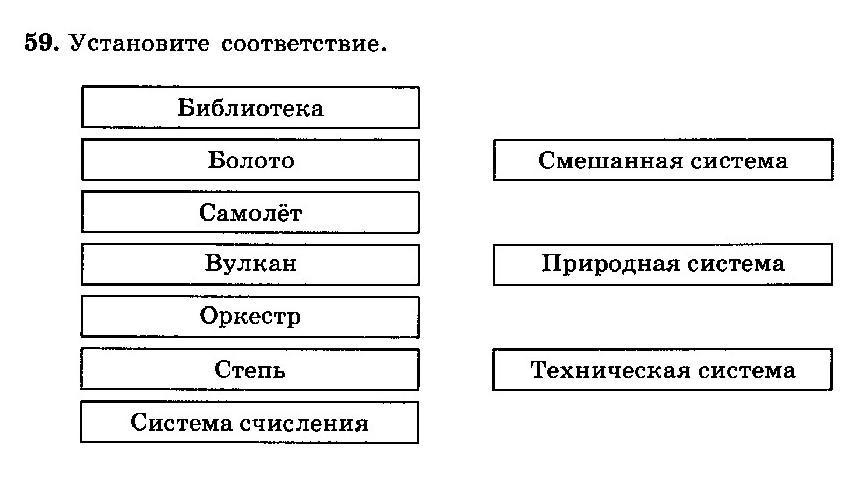 59. Установите соответствие.

Библиотека

Болото

Самолёт

Вулкан

Оркестр

Степь

Система счисления

Смешанная система

Природная система

Техническая система